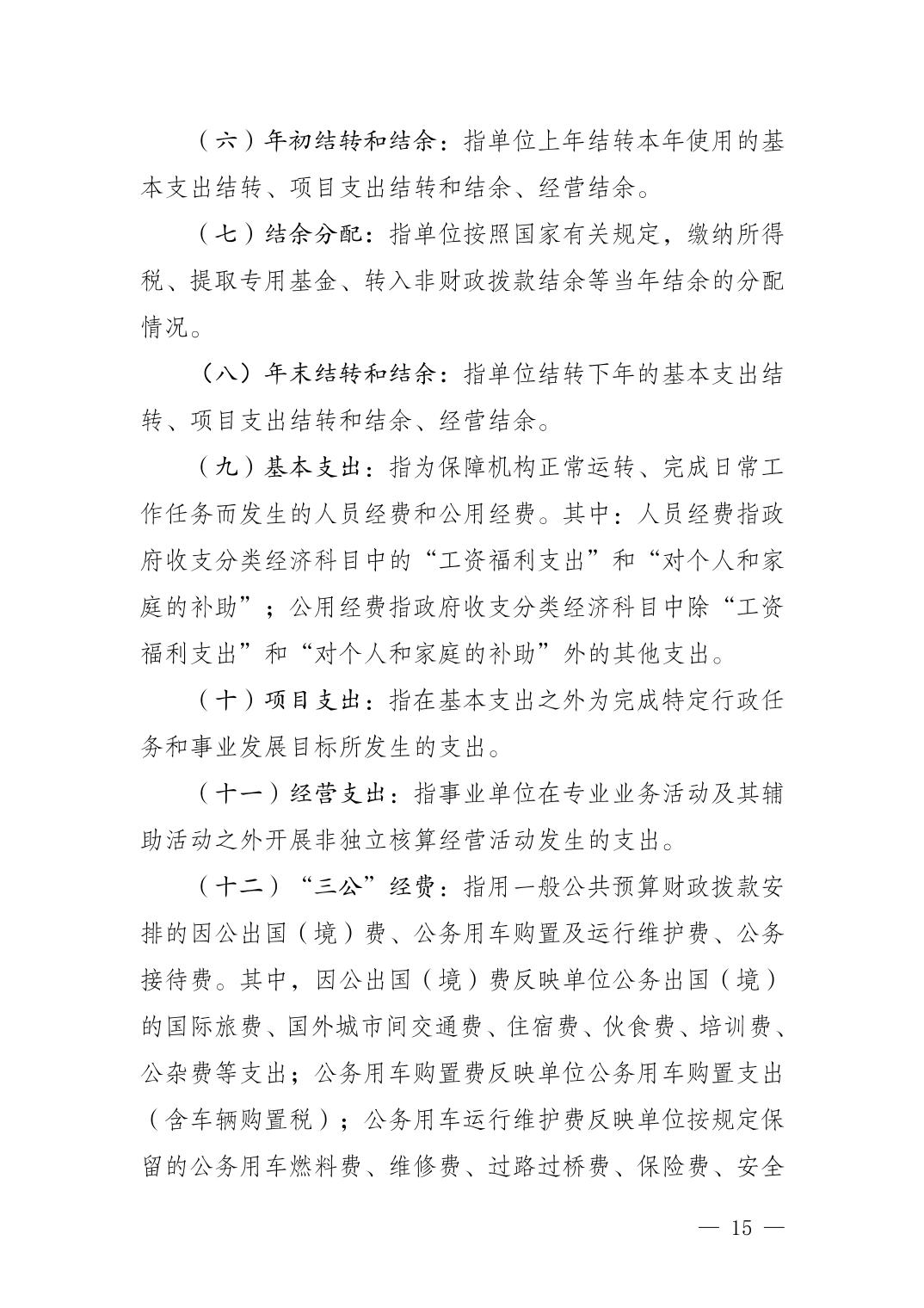 （六）年初结转和结余：指单位上年结转本年使用的基本支出结转、项目支出结转和结余、经营结余。

（七）结余分配：指单位按照国家有关规定，缴纳所得税、提取专用基金、转入非财政拨款结余等当年结余的分配情况。

（八）年末结转和结余：指单位结转下年的基本支出结转、项目支出结转和结余、经营结余。

（九）基本支出：指为保障机构正常运转、完成日常工作任务而发生的人员经费和公用经费。其中：人员经费指政府收支分类经济科目中的“工资福利支出”和“对个人和家庭的补助”；公用经费指政府收支分类经济科目中除“工资福利支出”和“对个人和家庭的补助”外的其他支出。

（十）项目支出：指在基本支出之外为完成特定行政任务和事业发展目标所发生的支出。

（十一）经营支出：指事业单位在专业业务活动及其辅助活动之外开展非独立核算经营活动发生的支出。

（十二）“三公”经费：指用一般公共预算财政拨款安排的因公出国（境）费、公务用车购置及运行维护费、公务接待费。其中，因公出国（境）费反映单位公务出国（境）的国际旅费、国外城市间交通费、住宿费、伙食费、培训费、公杂费等支出；公务用车购置费反映单位公务用车购置支出（含车辆购置税）；公务用车运行维护费反映单位按规定保留的公务用车燃料费、维修费、过路过桥费、保险费、安全

— 15 —